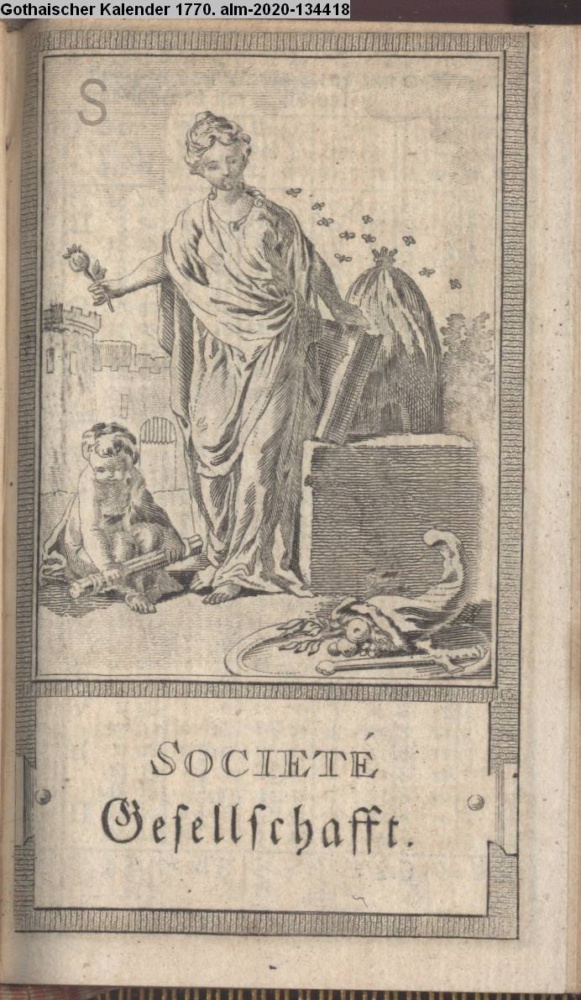 Gothaischer Kalender 1770. alm-2020-134418

S

SOCIETÉ
Gesellschafft.